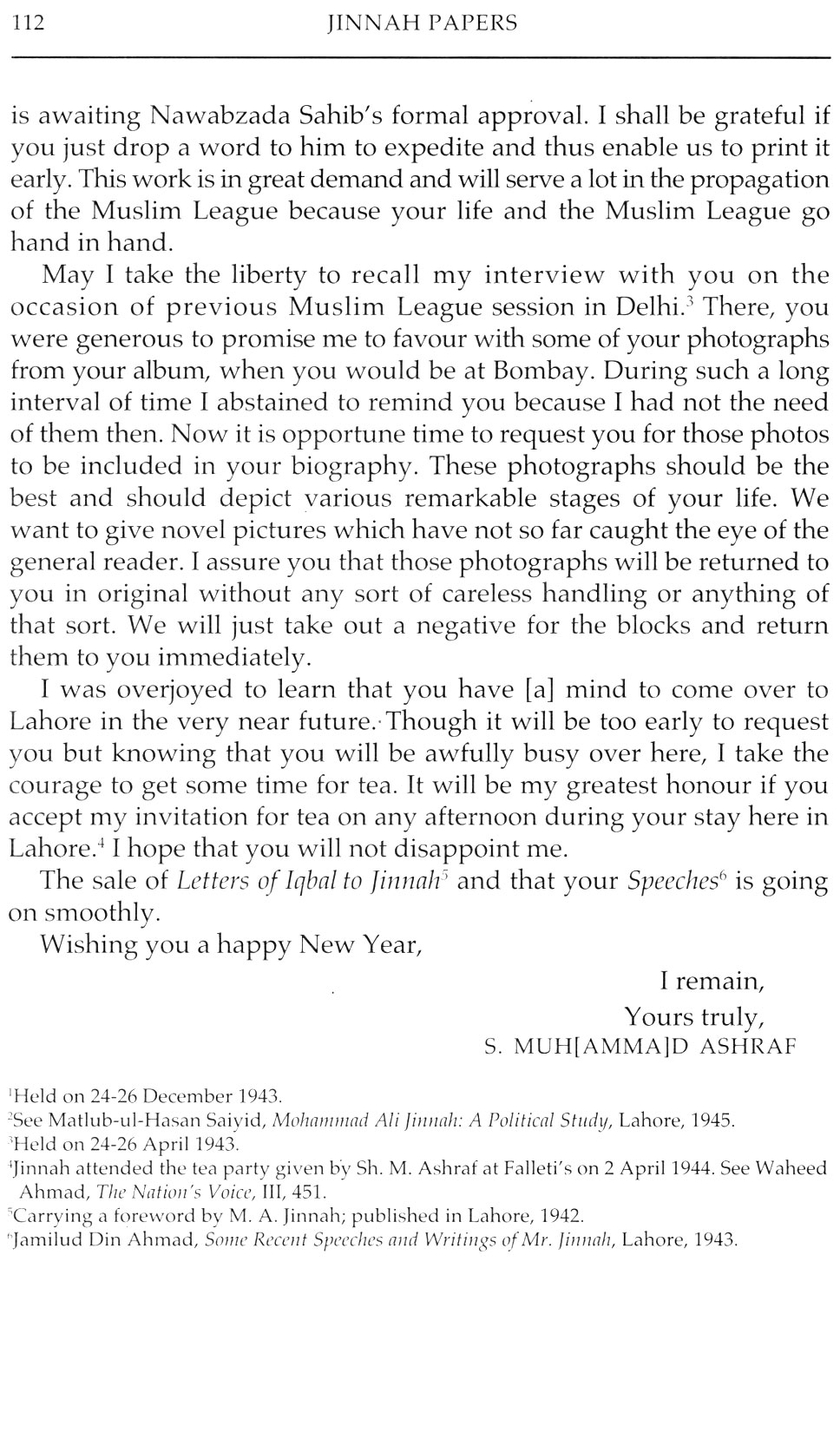 112 JINNAH PAPERS

is awaiting Nawabzada Sahib's formal approval. I shall be grateful if you just drop a word to him to expedite and thus enable us to print it early. This work is in great demand and will serve a lot in the propagation of the Muslim League because your life and the Muslim League go hand in hand.

May I take the liberty to recall my interview with you on the occasion of previous Muslim League session in Delhi.$^3$ There, you were generous to promise me to favour with some of your photographs from your album, when you would be at Bombay. During such a long interval of time I abstained to remind you because I had not the need of them then. Now it is opportune time to request you for those photos to be included in your biography. These photographs should be the best and should depict various remarkable stages of your life. We want to give novel pictures which have not so far caught the eye of the general reader. I assure you that those photographs will be returned to you in original without any sort of careless handling or anything of that sort. We will just take out a negative for the blocks and return them to you immediately.

I was overjoyed to learn that you have [a] mind to come over to Lahore in the very near future. Though it will be too early to request you but knowing that you will be awfully busy over here, I take the courage to get some time for tea. It will be my greatest honour if you accept my invitation for tea on any afternoon during your stay here in Lahore.$^4$ I hope that you will not disappoint me.

The sale of Letters of Iqbal to Jinnah$^5$ and that your Speeches$^6$ is going on smoothly.

Wishing you a happy New Year,

I remain,
Yours truly,
S. MUH[AMMA]D ASHRAF

$^1$Held on 24-26 December 1943.
$^2$See Matlub-ul-Hasan Saiyid, Mohammad Ali Jinnah: A Political Study, Lahore, 1945.
$^3$Held on 24-26 April 1943.
$^4$Jinnah attended the tea party given by Sh. M. Ashraf at Falleti's on 2 April 1944. See Waheed Ahmad, The Nation's Voice, III, 451.
$^5$Carrying a foreword by M. A. Jinnah; published in Lahore, 1942.
$^6$Jamilud Din Ahmad, Some Recent Speeches and Writings of Mr. Jinnah, Lahore, 1943.